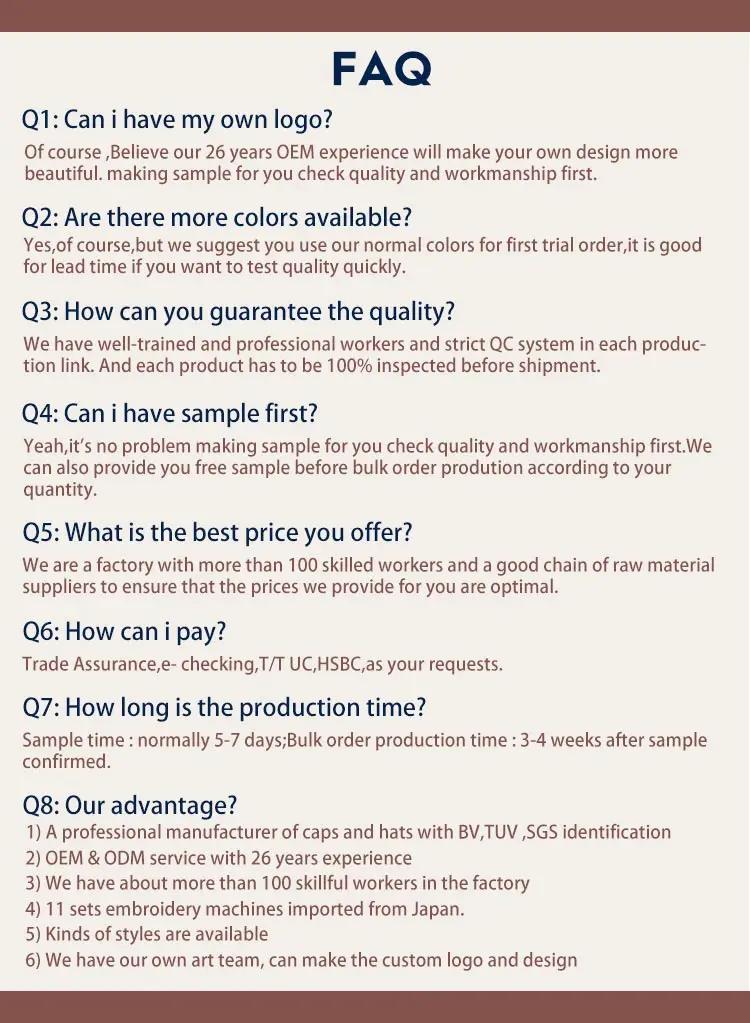 FAQ

Q1: Can i have my own logo?

Of course ,Believe our 26 years OEM experience will make your own design more beautiful. making sample for you check quality and workmanship first.

Q2: Are there more colors available?

Yes,of course,but we suggest you use our normal colors for first trial order,it is good for lead time if you want to test quality quickly.

Q3: How can you guarantee the quality?

We have well-trained and professional workers and strict QC system in each production link. And each product has to be 100% inspected before shipment.

Q4: Can i have sample first?

Yeah,it's no problem making sample for you check quality and workmanship first.We can also provide you free sample before bulk order prodution according to your quantity.

Q5: What is the best price you offer?

We are a factory with more than 100 skilled workers and a good chain of raw material suppliers to ensure that the prices we provide for you are optimal.

Q6: How can i pay?

Trade Assurance,e- checking,T/T UC,HSBC,as your requests.

Q7: How long is the production time?

Sample time : normally 5-7 days;Bulk order production time : 3-4 weeks after sample confirmed.

Q8: Our advantage?

1) A professional manufacturer of caps and hats with BV,TUV ,SGS identification
2) OEM & ODM service with 26 years experience
3) We have about more than 100 skillful workers in the factory
4) 11 sets embroidery machines imported from Japan.
5) Kinds of styles are available
6) We have our own art team, can make the custom logo and design